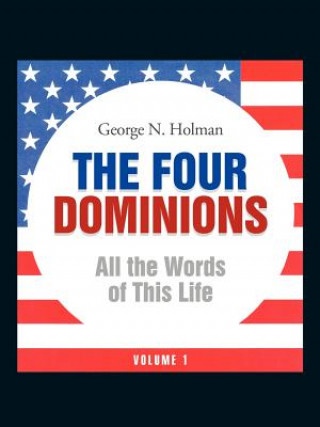 George N. Holman

THE FOUR DOMINIONS

All the Words of This Life

VOLUME 1